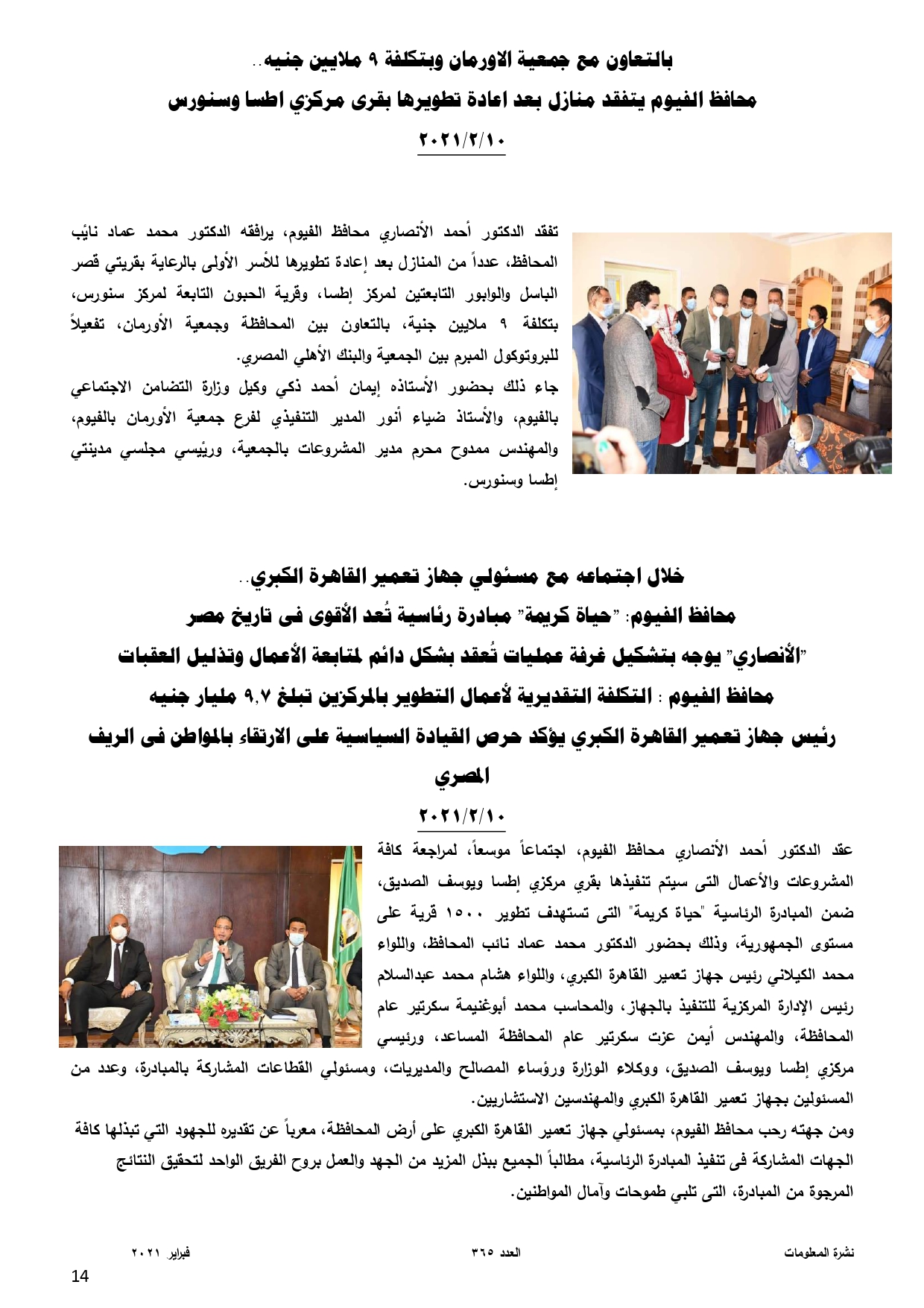 بالتعاون مع جمعية الاورمان وبتكلفة ٩ ملايين جنيه..
محافظ الفيوم يتفقد منازل بعد اعادة تطويرها بقرى مركزي اطسا وسنورس
٢٠٢١/٢/١٠

تفقد الدكتور أحمد الأنصاري محافظ الفيوم، يرافقه الدكتور محمد عماد نائب المحافظ، عدداً من المنازل بعد إعادة تطويرها للأسر الأولى بالرعاية بقريتي قصر الباسل والوابور التابعتين لمركز إطسا، وقرية الحبون التابعة لمركز سنورس، بتكلفة ٩ ملايين جنية، بالتعاون بين المحافظة وجمعية الأورمان، تفعيلاً للبروتوكول المبرم بين الجمعية والبنك الأهلي المصري.
جاء ذلك بحضور الأستاذه إيمان أحمد ذكي وكيل وزارة التضامن الاجتماعي بالفيوم، والأستاذ ضياء أنور المدير التنفيذي لفرع جمعية الأورمان بالفيوم، والمهندس ممدوح محرم مدير المشروعات بالجمعية، ورئيسي مجلسي مدينتي إطسا وسنورس.

خلال اجتماعه مع مسئولي جهاز تعمير القاهرة الكبري..
محافظ الفيوم: "حياة كريمة" مبادرة رئاسية تُعد الأقوى فى تاريخ مصر
"الأنصاري" يوجه بتشكيل غرفة عمليات تُعقد بشكل دائم لمتابعة الأعمال وتذليل العقبات
محافظ الفيوم : التكلفة التقديرية لأعمال التطوير بالمركزين تبلغ ٩.٧ مليار جنيه
رئيس جهاز تعمير القاهرة الكبري يؤكد حرص القيادة السياسية على الارتقاء بالمواطن فى الريف المصري
٢٠٢١/٢/١٠

عقد الدكتور أحمد الأنصاري محافظ الفيوم، اجتماعاً موسعاً، لمراجعة كافة المشروعات والأعمال التى سيتم تنفيذها بقري مركزي إطسا ويوسف الصديق، ضمن المبادرة الرئاسية "حياة كريمة" التى تستهدف تطوير ١٥٠٠ قرية على مستوى الجمهورية، وذلك بحضور الدكتور محمد عماد نائب المحافظ، واللواء محمد الكيلاني رئيس جهاز تعمير القاهرة الكبري، واللواء هشام محمد عبدالسلام رئيس الإدارة المركزية للتنفيذ بالجهاز، والمحاسب محمد أبوغنيمة سكرتير عام المحافظة، والمهندس أيمن عزت سكرتير عام المحافظة المساعد، ورئيسي مركزي إطسا ويوسف الصديق، ووكلاء الوزارة ورؤساء المصالح والمديريات، ومسئولي القطاعات المشاركة بالمبادرة، وعدد من المسئولين بجهاز تعمير القاهرة الكبري والمهندسين الاستشاريين.
ومن جهته رحب محافظ الفيوم، بمسئولي جهاز تعمير القاهرة الكبري على أرض المحافظة، معرباً عن تقديره للجهود التي تبذلها كافة الجهات المشاركة فى تنفيذ المبادرة الرئاسية، مطالباً الجميع ببذل المزيد من الجهد والعمل بروح الفريق الواحد لتحقيق النتائج المرجوة من المبادرة، التى تلبي طموحات وآمال المواطنين.

نشرة المعلومات العدد ٣٦٥ فبراير ٢٠٢١
14